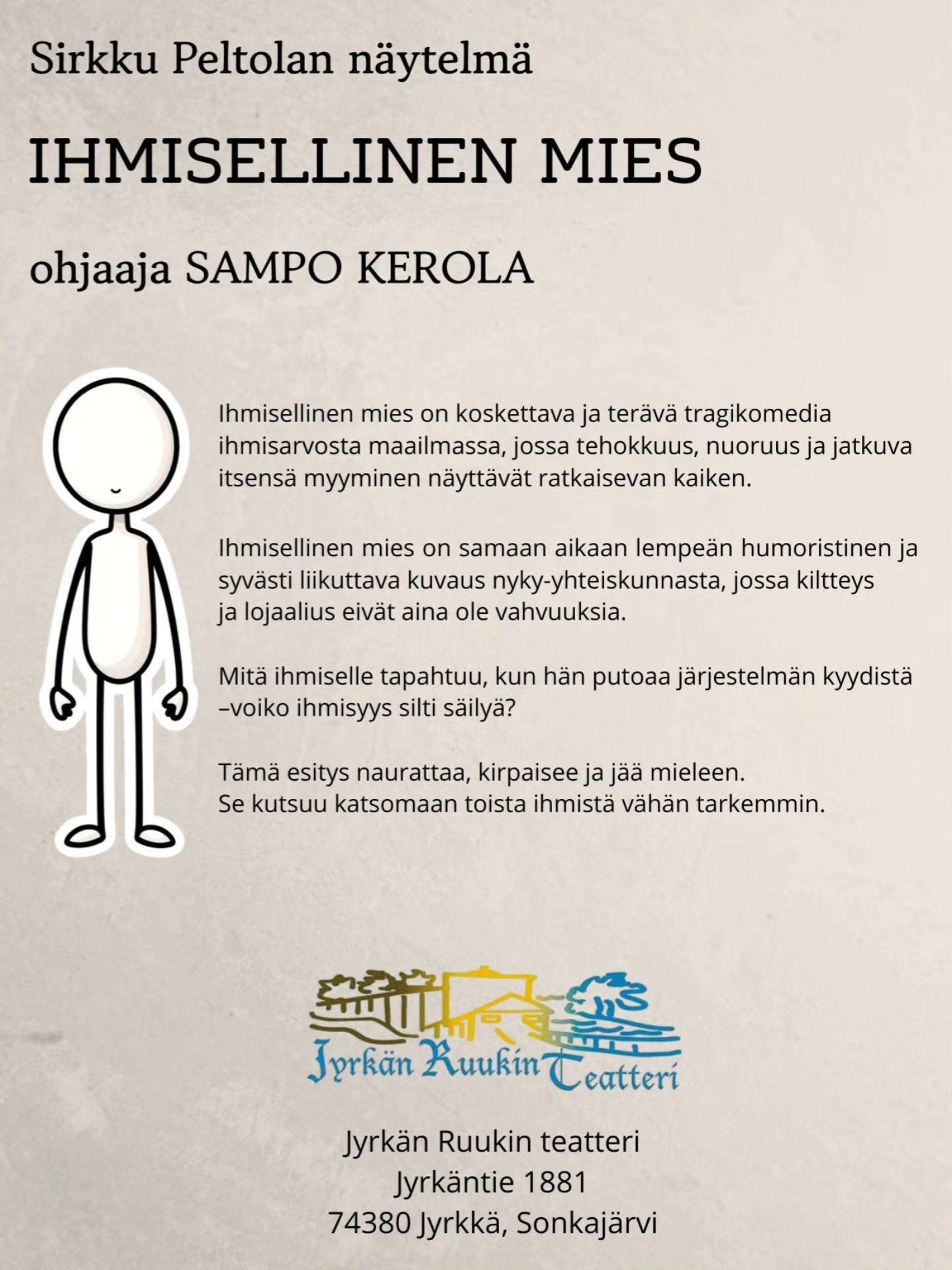 Sirkku Peltolan näytelmä

IHMISELLINEN MIES

ohjaaja SAMPO KEROLA

Ihmisellinen mies on koskettava ja terävä tragikomedia ihmisarvosta maailmassa, jossa tehokkuus, nuoruus ja jatkuva itsensä myyminen näyttävät ratkaisevan kaiken.

Ihmisellinen mies on samaan aikaan lempeän humoristinen ja syvästi liikuttava kuvaus nyky-yhteiskunnasta, jossa kiltteys ja lojaalius eivät aina ole vahvuuksia.

Mitä ihmiselle tapahtuu, kun hän putoaa järjestelmän kyydistä –voiko ihmisyys silti säilyä?

Tämä esitys naurattaa, kirpaisee ja jää mieleen.
Se kutsuu katsomaan toista ihmistä vähän tarkemmin.

Jyrkän Ruukin Teatteri

Jyrkän Ruukin teatteri
Jyrkäntie 1881
74380 Jyrkkä, Sonkajärvi